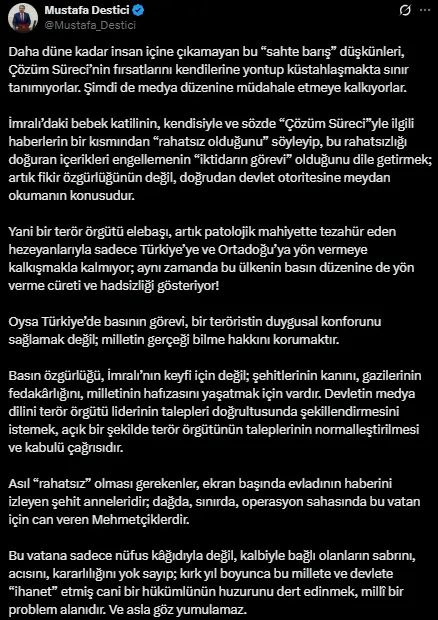 Mustafa Destici
@Mustafa_Destici

Daha düne kadar insan içine çıkamayan bu “sahte barış” düşkünleri, Çözüm Süreci’nin fırsatlarını kendilerine yontup küstahlaşmakta sınır tanımıyorlar. Şimdi de medya düzenine müdahale etmeye kalkıyorlar.

İmralı’daki bebek katilinin, kendisiyle ve sözde “Çözüm Süreci”yle ilgili haberlerin bir kısmından “rahatsız olduğunu” söyleyip, bu rahatsızlığı doğuran içerikleri engellemenin “iktidarın görevi” olduğunu dile getirmek; artık fikir özgürlüğünün değil, doğrudan devlet otoritesine meydan okumanın konusudur.

Yani bir terör örgütü elebaşı, artık patolojik mahiyette tezahür eden hezeyanlarıyla sadece Türkiye’ye ve Ortadoğu’ya yön vermeye kalkışmakla kalmıyor; aynı zamanda bu ülkenin basın düzenine de yön verme cüreti ve hadsizliği gösteriyor!

Oysa Türkiye’de basının görevi, bir teröristin duygusal konforunu sağlamak değil; milletin gerçeği bilme hakkını korumaktır.

Basın özgürlüğü, İmralı’nın keyfi için değil; şehitlerinin kanını, gazilerinin fedakârlığını, milletinin hafızasını yaşatmak için vardır. Devletin medya dilini terör örgütü liderinin talepleri doğrultusunda şekillendirmesini istemek, açık bir şekilde terör örgütünün taleplerinin normalleştirilmesi ve kabulü çağrısıdır.

Asıl “rahatsız” olması gerekenler, ekran başında evladının haberini izleyen şehit anneleridir; dağda, sınırda, operasyon sahasında bu vatan için can veren Mehmetçiklerdir.

Bu vatana sadece nüfus kâğıdıyla değil, kalbiyle bağlı olanların sabrını, acısını, kararlılığını yok sayıp; kırk yıl boyunca bu millete ve devlete “ihanet” etmiş cani bir hükümlünün huzurunu dert edinmek, millî bir problem alanıdır. Ve asla göz yumulamaz.